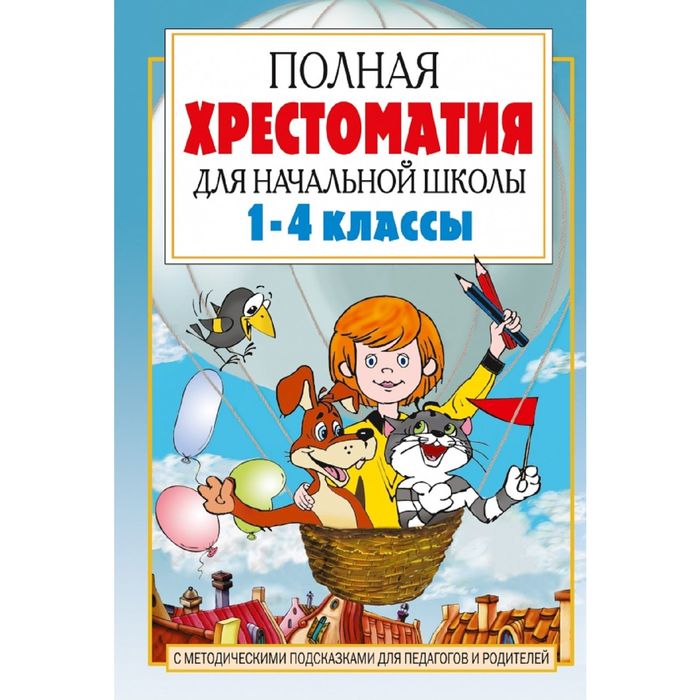 ПОЛНАЯ
ХРЕСТОМАТИЯ
ДЛЯ НАЧАЛЬНОЙ ШКОЛЫ
1-4 КЛАССЫ

С МЕТОДИЧЕСКИМИ ПОДСКАЗКАМИ ДЛЯ ПЕДАГОГОВ И РОДИТЕЛЕЙ